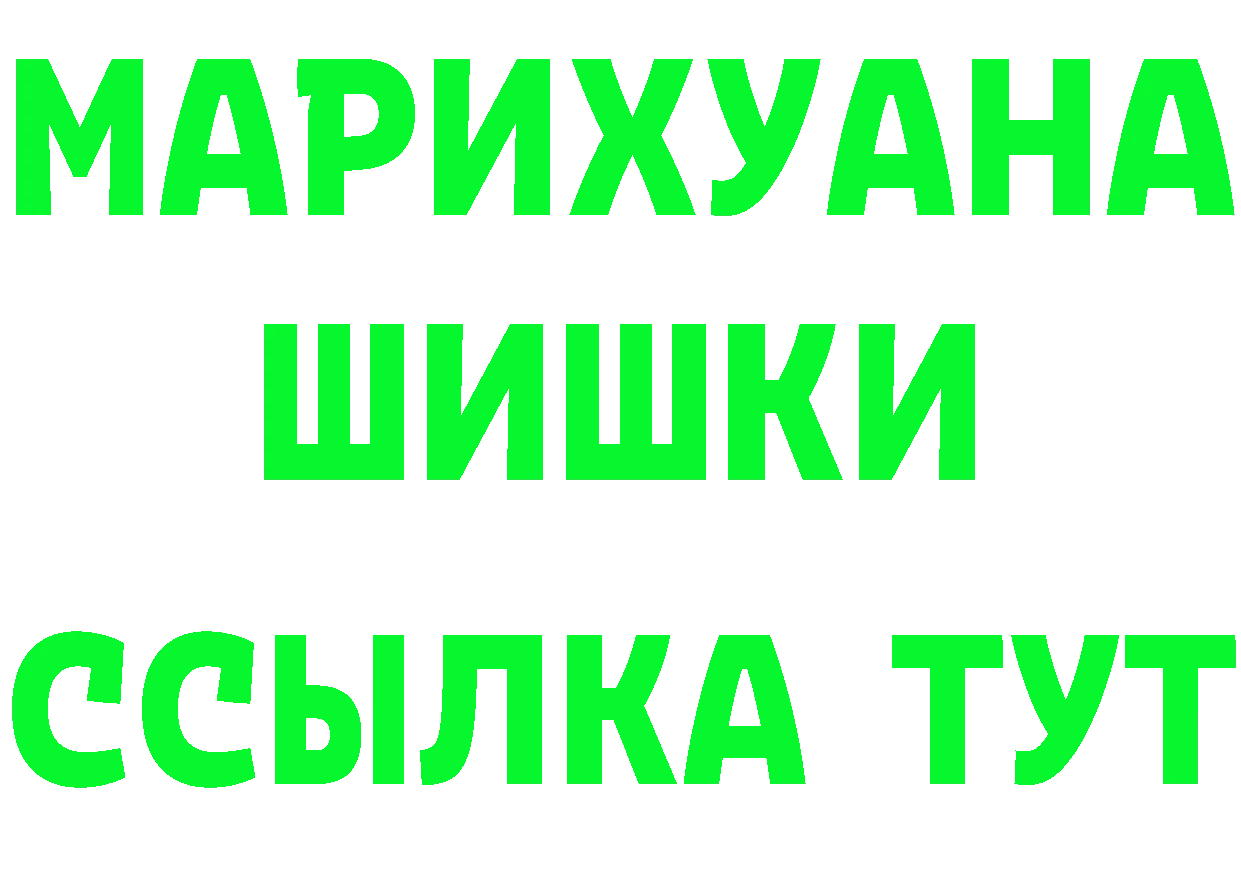 МАРИХУАНА
ШИШКИ
ССЫЛКА ТУТ